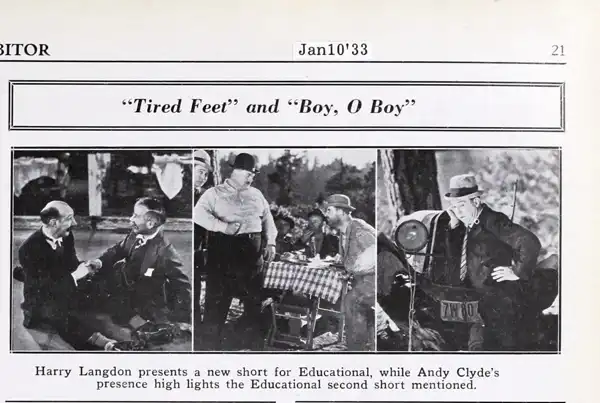 BITOR Jan10'33 21

"Tired Feet" and "Boy, O Boy"

7W 80

Harry Langdon presents a new short for Educational, while Andy Clyde's presence high lights the Educational second short mentioned.